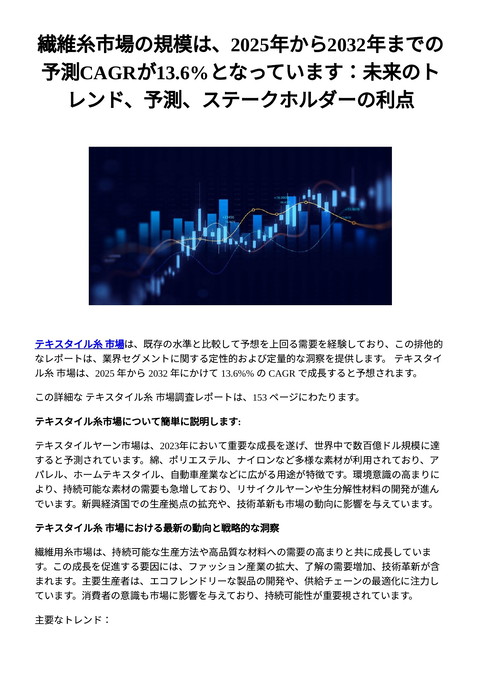 繊維糸市場の規模は、2025年から2032年までの予測CAGRが13.6%となっています：未来のトレンド、予測、ステークホルダーの利点

テキスタイル糸 市場は、既存の水準と比較して予想を上回る需要を経験しており、この排他的なレポートは、業界セグメントに関する定性的および定量的な洞察を提供します。 テキスタイル糸 市場は、2025 年から 2032 年にかけて 13.6%% の CAGR で成長すると予想されます。

この詳細な テキスタイル糸 市場調査レポートは、153 ページにわたります。

テキスタイル糸市場について簡単に説明します:

テキスタイルヤーン市場は、2023年において重要な成長を遂げ、世界中で数百億ドル規模に達すると予測されています。綿、ポリエステル、ナイロンなど多様な素材が利用されており、アパレル、ホームテキスタイル、自動車産業などに広がる用途が特徴です。環境意識の高まりにより、持続可能な素材の需要も急増しており、リサイクルヤーンや生分解性材料の開発が進んでいます。新興経済国での生産拠点の拡充や、技術革新も市場の動向に影響を与えています。

テキスタイル糸 市場における最新の動向と戦略的な洞察

繊維用糸市場は、持続可能な生産方法や高品質な材料への需要の高まりと共に成長しています。この成長を促進する要因には、ファッション産業の拡大、了解の需要増加、技術革新が含まれます。主要生産者は、エコフレンドリーな製品の開発や、供給チェーンの最適化に注力しています。消費者の意識も市場に影響を与えており、持続可能性が重要視されています。

主要なトレンド：